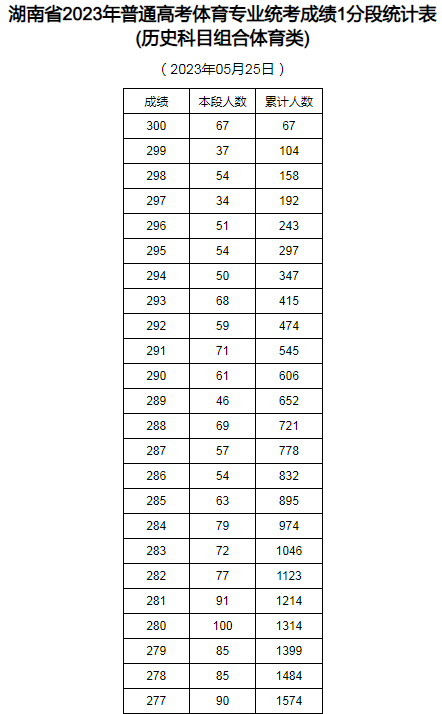 湖南省2023年普通高考体育专业统考成绩1分段统计表
(历史科目组合体育类)

（2023年05月25日）

| 成绩 | 本段人数 | 累计人数 |
|---|---|---|
| 300 | 67 | 67 |
| 299 | 37 | 104 |
| 298 | 54 | 158 |
| 297 | 34 | 192 |
| 296 | 51 | 243 |
| 295 | 54 | 297 |
| 294 | 50 | 347 |
| 293 | 68 | 415 |
| 292 | 59 | 474 |
| 291 | 71 | 545 |
| 290 | 61 | 606 |
| 289 | 46 | 652 |
| 288 | 69 | 721 |
| 287 | 57 | 778 |
| 286 | 54 | 832 |
| 285 | 63 | 895 |
| 284 | 79 | 974 |
| 283 | 72 | 1046 |
| 282 | 77 | 1123 |
| 281 | 91 | 1214 |
| 280 | 100 | 1314 |
| 279 | 85 | 1399 |
| 278 | 85 | 1484 |
| 277 | 90 | 1574 |